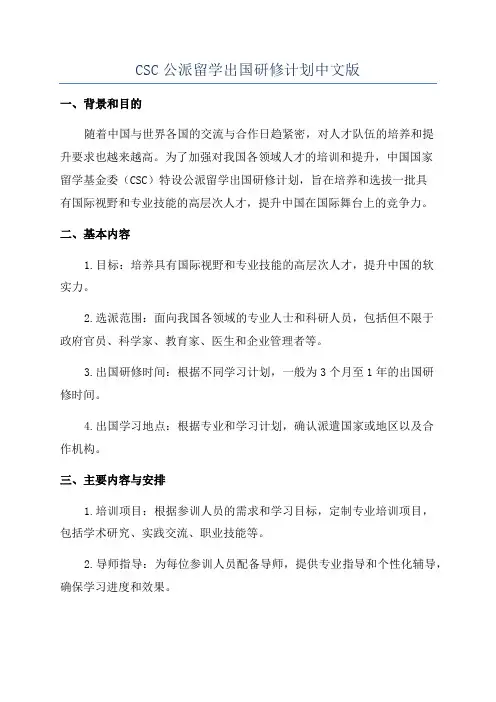 CSC 公派留学出国研修计划中文版

一、背景和目的

随着中国与世界各国的交流与合作日趋紧密，对人才队伍的培养和提升要求也越来越高。为了加强对我国各领域人才的培训和提升，中国国家留学基金委（CSC）特设公派留学出国研修计划，旨在培养和选拔一批具有国际视野和专业技能的高层次人才，提升中国在国际舞台上的竞争力。

二、基本内容

1.目标：培养具有国际视野和专业技能的高层次人才，提升中国的软实力。

2.选派范围：面向我国各领域的专业人士和科研人员，包括但不限于政府官员、科学家、教育家、医生和企业管理者等。

3.出国研修时间：根据不同学习计划，一般为 3 个月至 1 年的出国研修时间。

4.出国学习地点：根据专业和学习计划，确认派遣国家或地区以及合作机构。

三、主要内容与安排

1.培训项目：根据参训人员的需求和学习目标，定制专业培训项目，包括学术研究、实践交流、职业技能等。

2.导师指导：为每位参训人员配备导师，提供专业指导和个性化辅导，确保学习进度和效果。